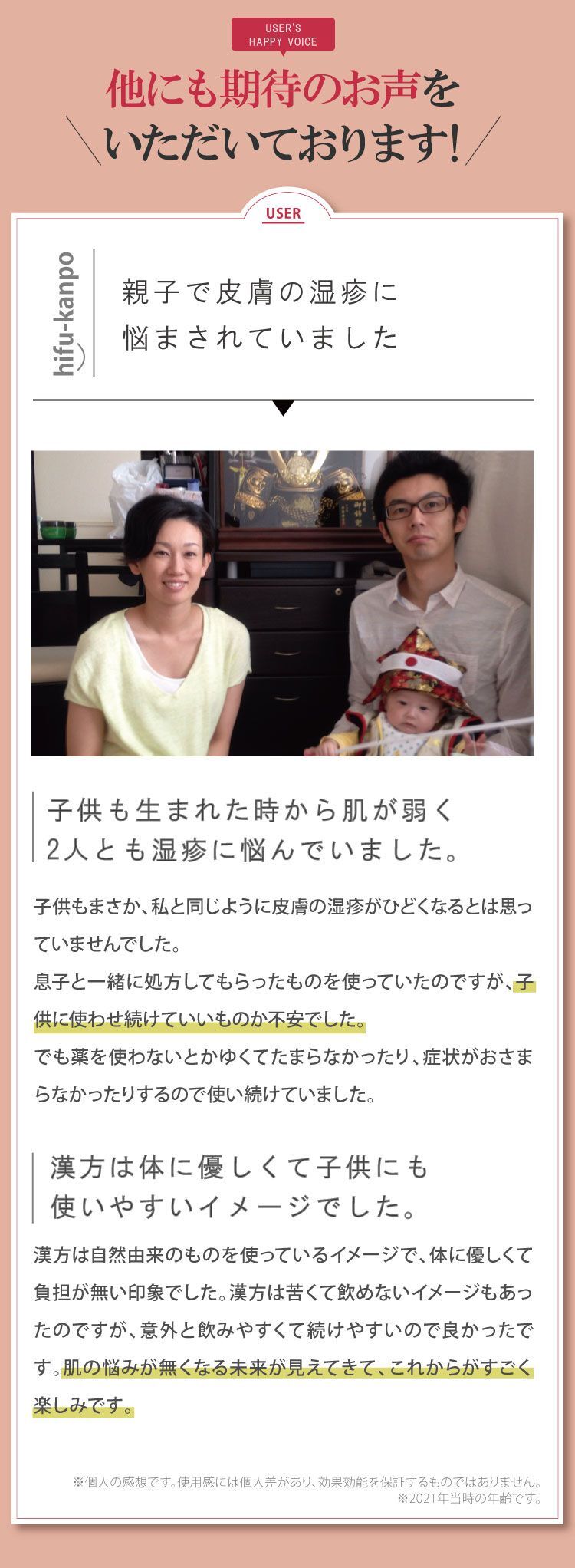 USER'S
HAPPY VOICE

他にも期待のお声を
いただいております!

USER

hifu-kanpo

親子で皮膚の湿疹に
悩まされていました

子供も生まれた時から肌が弱く
2人とも湿疹に悩んでいました。

子供もまさか、私と同じように皮膚の湿疹がひどくなるとは思っていませんでした。
息子と一緒に処方してもらったものを使っていたのですが、子供に使わせ続けていいものか不安でした。
でも薬を使わないとかゆくてたまらなかったり、症状がおさまらなかったりするので使い続けていました。

漢方は体に優しくて子供にも
使いやすいイメージでした。

漢方は自然由来のものを使っているイメージで、体に優しくて負担が無い印象でした。漢方は苦くて飲めないイメージもあったのですが、意外と飲みやすくて続けやすいので良かったです。肌の悩みが無くなる未来が見えてきて、これからがすごく楽しみです。

※個人の感想です。使用感には個人差があり、効果効能を保証するものではありません。
※2021年当時の年齢です。